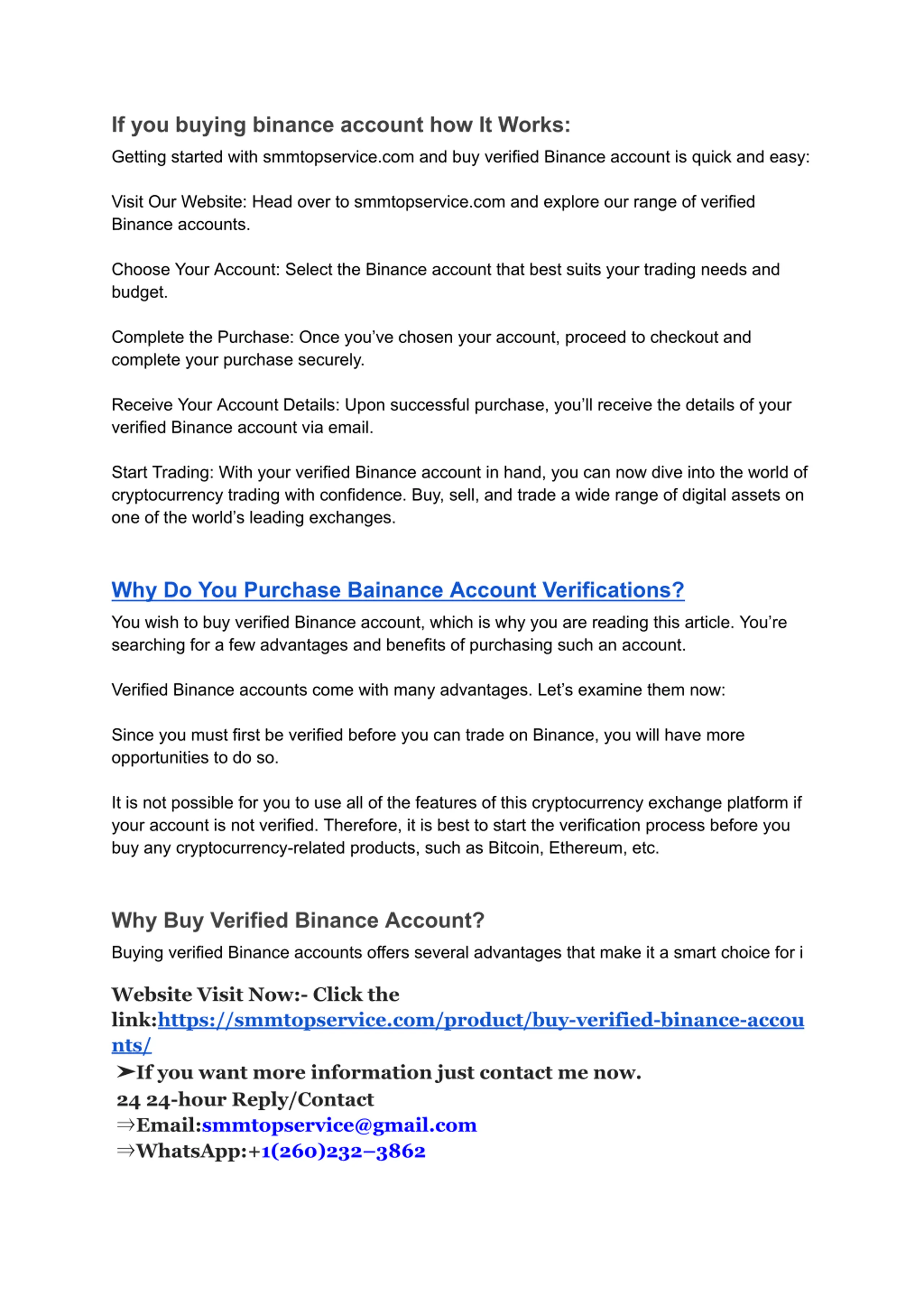 If you buying binance account how It Works:

Getting started with smmtopservice.com and buy verified Binance account is quick and easy:

Visit Our Website: Head over to smmtopservice.com and explore our range of verified Binance accounts.

Choose Your Account: Select the Binance account that best suits your trading needs and budget.

Complete the Purchase: Once you've chosen your account, proceed to checkout and complete your purchase securely.

Receive Your Account Details: Upon successful purchase, you'll receive the details of your verified Binance account via email.

Start Trading: With your verified Binance account in hand, you can now dive into the world of cryptocurrency trading with confidence. Buy, sell, and trade a wide range of digital assets on one of the world's leading exchanges.

Why Do You Purchase Bainance Account Verifications?

You wish to buy verified Binance account, which is why you are reading this article. You're searching for a few advantages and benefits of purchasing such an account.

Verified Binance accounts come with many advantages. Let's examine them now:

Since you must first be verified before you can trade on Binance, you will have more opportunities to do so.

It is not possible for you to use all of the features of this cryptocurrency exchange platform if your account is not verified. Therefore, it is best to start the verification process before you buy any cryptocurrency-related products, such as Bitcoin, Ethereum, etc.

Why Buy Verified Binance Account?

Buying verified Binance accounts offers several advantages that make it a smart choice for i

Website Visit Now:- Click the link:https://smmtopservice.com/product/buy-verified-binance-accounts/
➤If you want more information just contact me now.
24 24-hour Reply/Contact
⇒Email:smmtopservice@gmail.com
⇒WhatsApp:+1(260)232–3862